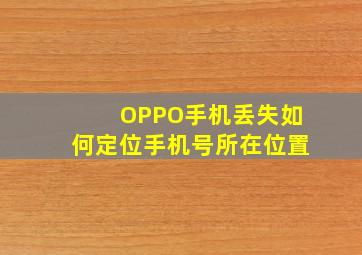 OPPO手机丢失如何定位手机号所在位置